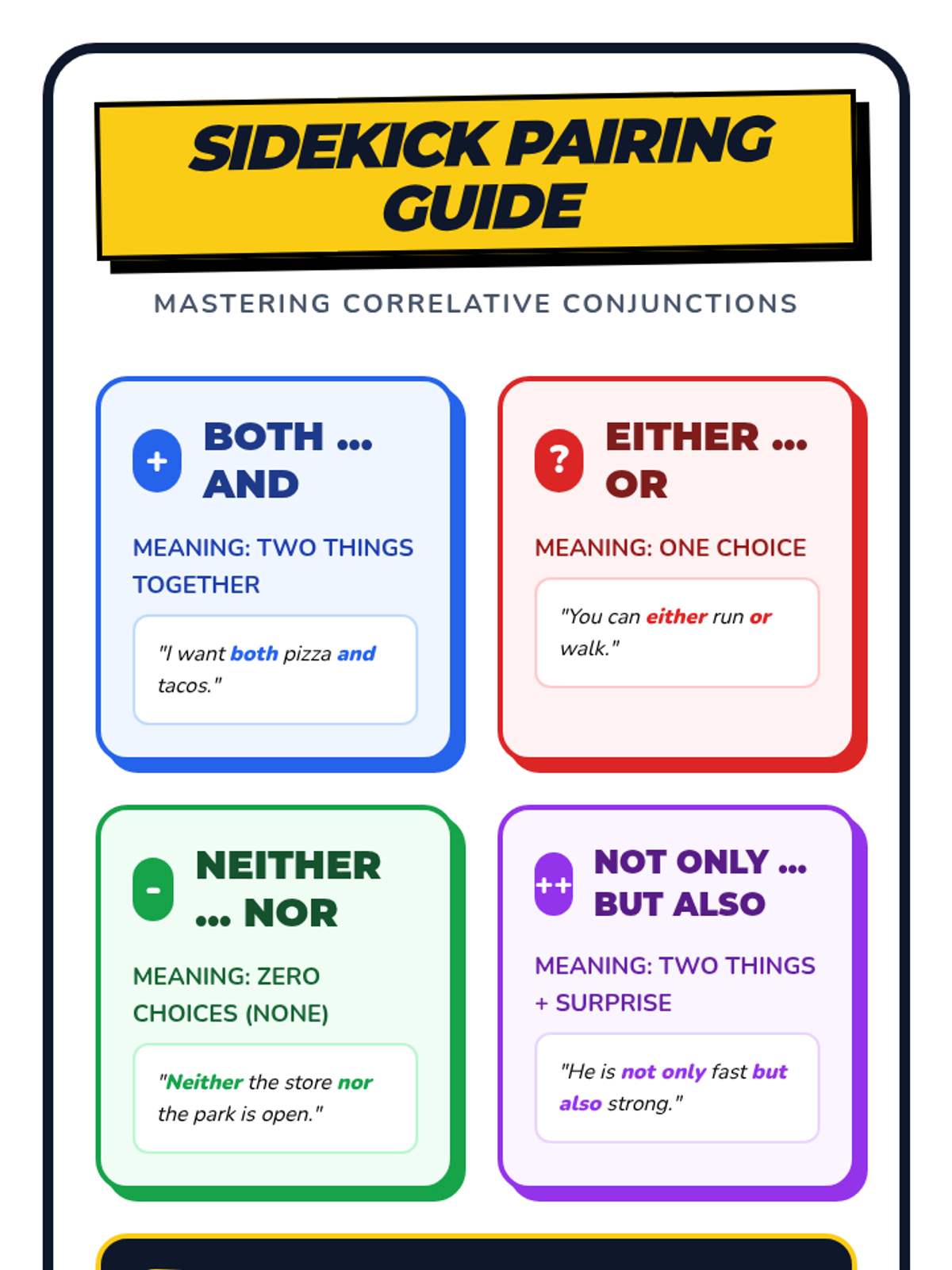 SIDEKICK PAIRING GUIDE

MASTERING CORRELATIVE CONJUNCTIONS

+ BOTH ... AND

MEANING: TWO THINGS TOGETHER

"I want both pizza and tacos."

? EITHER ... OR

MEANING: ONE CHOICE

"You can either run or walk."

- NEITHER ... NOR

MEANING: ZERO CHOICES (NONE)

"Neither the store nor the park is open."

++ NOT ONLY ... BUT ALSO

MEANING: TWO THINGS + SURPRISE

"He is not only fast but also strong."